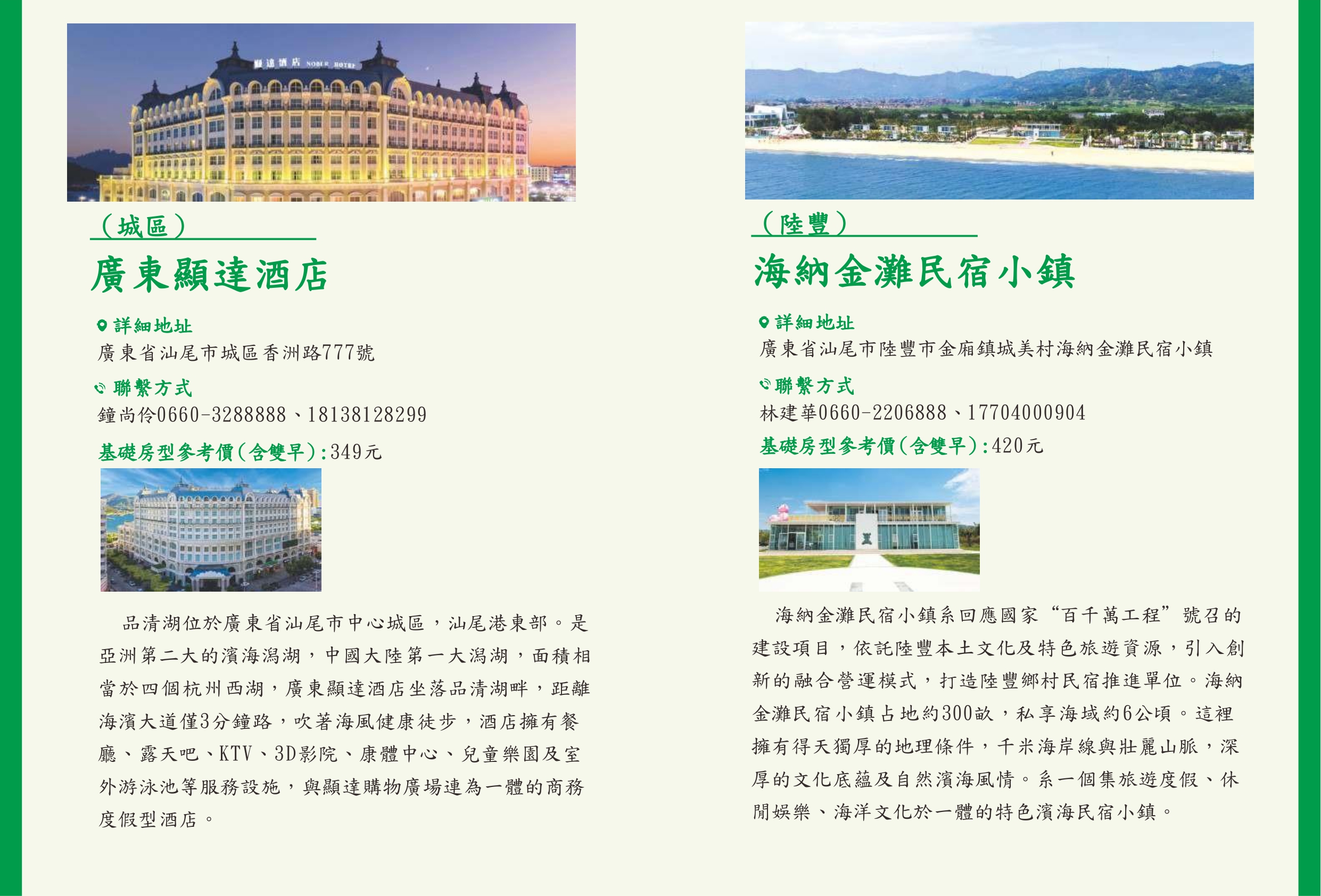 （城區）

廣東顯達酒店

詳細地址
廣東省汕尾市城區香洲路777號

聯繫方式
鐘尚伶0660-3288888、18138128299

基礎房型參考價(含雙早):349元

品清湖位於廣東省汕尾市中心城區，汕尾港東部。是亞洲第二大的濱海潟湖，中國大陸第一大潟湖，面積相當於四個杭州西湖，廣東顯達酒店坐落品清湖畔，距離海濱大道僅3分鐘路，吹著海風健康徒步，酒店擁有餐廳、露天吧、KTV、3D影院、康體中心、兒童樂園及室外游泳池等服務設施，與顯達購物廣場連為一體的商務度假型酒店。

（陸豐）

海納金灘民宿小鎮

詳細地址
廣東省汕尾市陸豐市金廂鎮城美村海納金灘民宿小鎮

聯繫方式
林建華0660-2206888、17704000904

基礎房型參考價(含雙早):420元

海納金灘民宿小鎮系回應國家“百千萬工程”號召的建設項目，依託陸豐本土文化及特色旅遊資源，引入創新的融合營運模式，打造陸豐鄉村民宿推進單位。海納金灘民宿小鎮占地約300畝，私享海域約6公頃。這裡擁有得天獨厚的地理條件，千米海岸線與壯麗山脈，深厚的文化底蘊及自然濱海風情。系一個集旅遊度假、休閒娛樂、海洋文化於一體的特色濱海民宿小鎮。